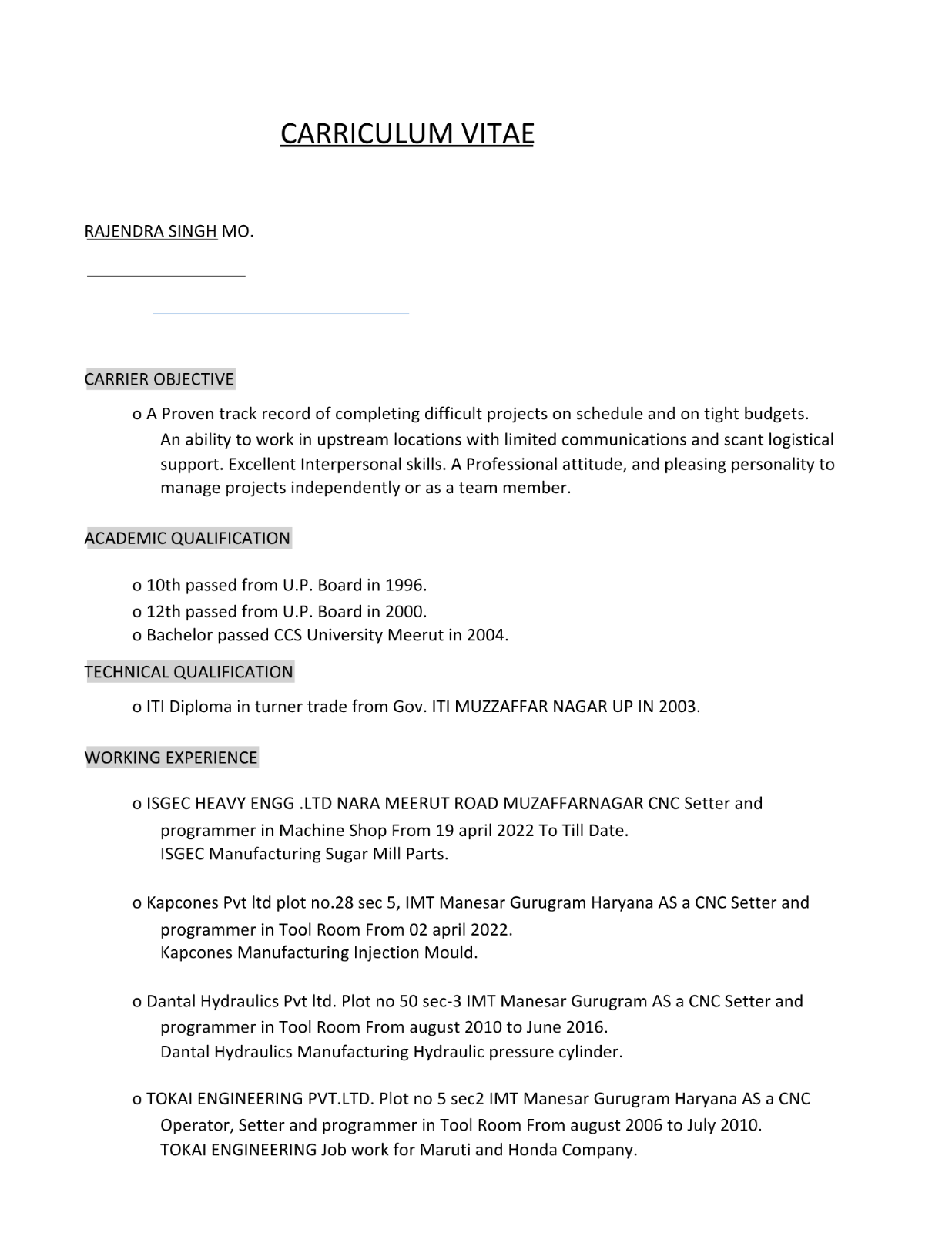 CARRICULUM VITAE

RAJENDRA SINGH MO.

CARRIER OBJECTIVE

o A Proven track record of completing difficult projects on schedule and on tight budgets. An ability to work in upstream locations with limited communications and scant logistical support. Excellent Interpersonal skills. A Professional attitude, and pleasing personality to manage projects independently or as a team member.

ACADEMIC QUALIFICATION

o 10th passed from U.P. Board in 1996.
o 12th passed from U.P. Board in 2000.
o Bachelor passed CCS University Meerut in 2004.

TECHNICAL QUALIFICATION

o ITI Diploma in turner trade from Gov. ITI MUZZAFFAR NAGAR UP IN 2003.

WORKING EXPERIENCE

o ISGEC HEAVY ENGG .LTD NARA MEERUT ROAD MUZAFFARNAGAR CNC Setter and programmer in Machine Shop From 19 april 2022 To Till Date.
ISGEC Manufacturing Sugar Mill Parts.

o Kapcones Pvt ltd plot no.28 sec 5, IMT Manesar Gurugram Haryana AS a CNC Setter and programmer in Tool Room From 02 april 2022.
Kapcones Manufacturing Injection Mould.

o Dantal Hydraulics Pvt ltd. Plot no 50 sec-3 IMT Manesar Gurugram AS a CNC Setter and programmer in Tool Room From august 2010 to June 2016.
Dantal Hydraulics Manufacturing Hydraulic pressure cylinder.

o TOKAI ENGINEERING PVT.LTD. Plot no 5 sec2 IMT Manesar Gurugram Haryana AS a CNC Operator, Setter and programmer in Tool Room From august 2006 to July 2010.
TOKAI ENGINEERING Job work for Maruti and Honda Company.